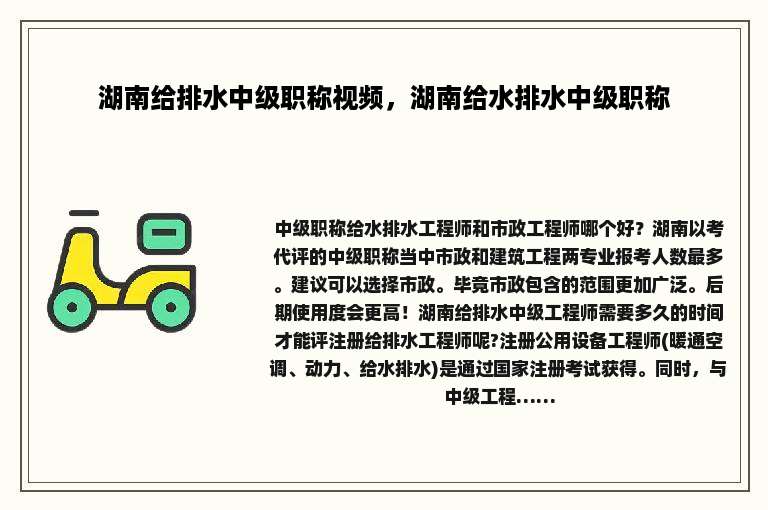 湖南给排水中级职称视频，湖南给水排水中级职称

中级职称给水排水工程师和市政工程师哪个好？湖南以考代评的中级职称当中市政和建筑工程两专业报考人数最多。建议可以选择市政。毕竟市政包含的范围更加广泛。后期使用度会更高！湖南给排水中级工程师需要多久的时间才能评注册给排水工程师呢?注册公用设备工程师(暖通空调、动力、给水排水)是通过国家注册考试获得。同时，与中级工程……